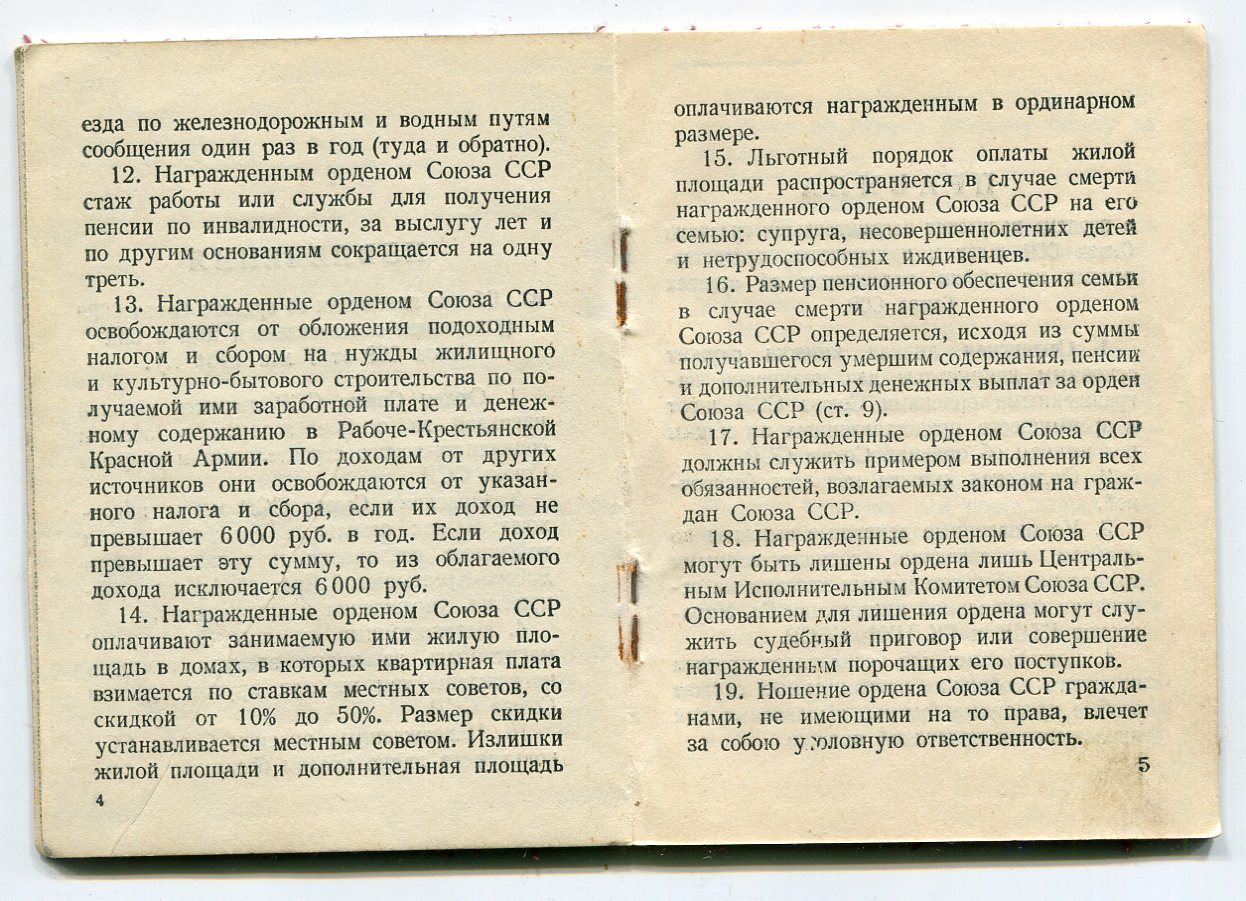 езда по железнодорожным и водным путям сообщения один раз в год (туда и обратно).

12. Награжденным орденом Союза ССР стаж работы или службы для получения пенсии по инвалидности, за выслугу лет и по другим основаниям сокращается на одну треть.

13. Награжденные орденом Союза ССР освобождаются от обложения подоходным налогом и сбором на нужды жилищного и культурно-бытового строительства по получаемой ими заработной плате и денежному содержанию в Рабоче-Крестьянской Красной Армии. По доходам от других источников они освобождаются от указанного налога и сбора, если их доход не превышает 6000 руб. в год. Если доход превышает эту сумму, то из облагаемого дохода исключается 6000 руб.

14. Награжденные орденом Союза ССР оплачивают занимаемую ими жилую площадь в домах, в которых квартирная плата взимается по ставкам местных советов, со скидкой от 10% до 50%. Размер скидки устанавливается местным советом. Излишки жилой площади и дополнительная площадь

4

оплачиваются награжденным в ординарном размере.

15. Льготный порядок оплаты жилой площади распространяется в случае смерти награжденного орденом Союза ССР на его семью: супруга, несовершеннолетних детей и нетрудоспособных иждивенцев.

16. Размер пенсионного обеспечения семьи в случае смерти награжденного орденом Союза ССР определяется, исходя из суммы получавшегося умершим содержания, пенсии и дополнительных денежных выплат за орден Союза ССР (ст. 9).

17. Награжденные орденом Союза ССР должны служить примером выполнения всех обязанностей, возлагаемых законом на граждан Союза ССР.

18. Награжденные орденом Союза ССР могут быть лишены ордена лишь Центральным Исполнительным Комитетом Союза ССР. Основанием для лишения ордена могут служить судебный приговор или совершение награжденным порочащих его поступков.

19. Ношение ордена Союза ССР гражданами, не имеющими на то права, влечет за собою уголовную ответственность.

5